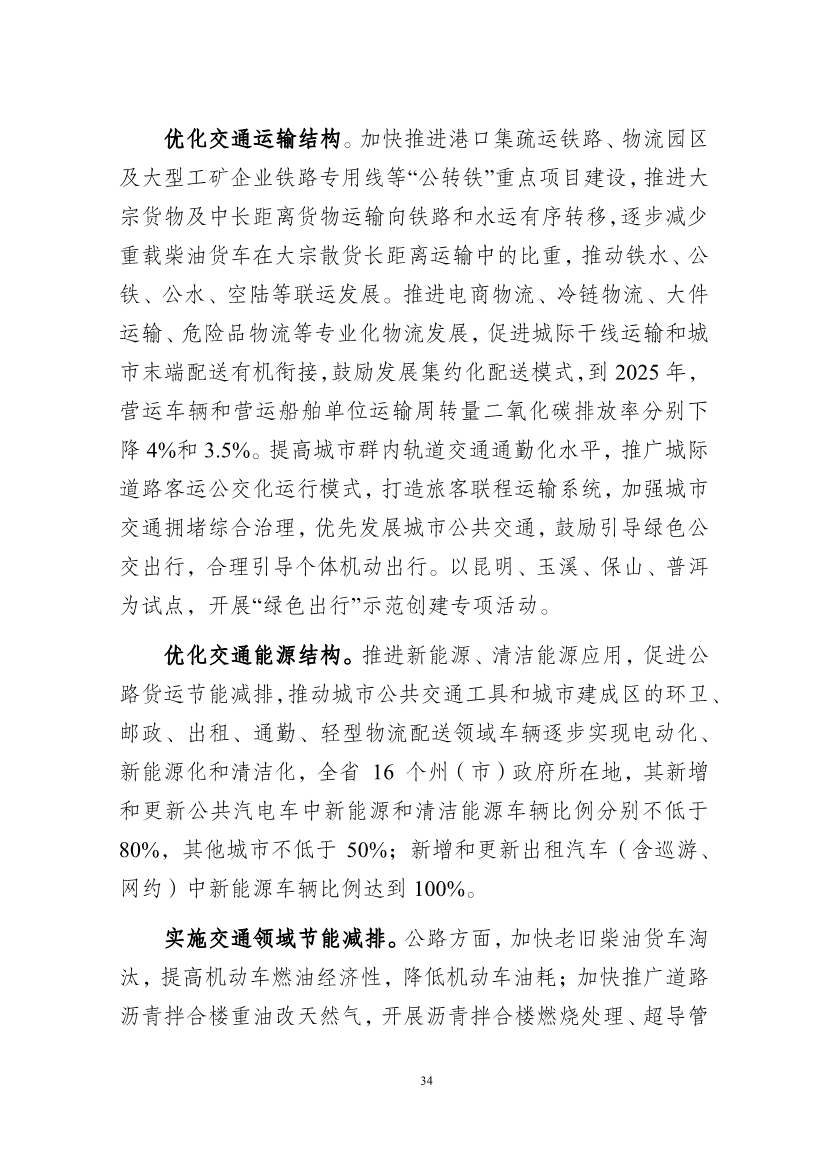 优化交通运输结构。加快推进港口集疏运铁路、物流园区及大型工矿企业铁路专用线等“公转铁”重点项目建设，推进大宗货物及中长距离货物运输向铁路和水运有序转移，逐步减少重载柴油货车在大宗散货长距离运输中的比重，推动铁水、公铁、公水、空陆等联运发展。推进电商物流、冷链物流、大件运输、危险品物流等专业化物流发展，促进城际干线运输和城市末端配送有机衔接，鼓励发展集约化配送模式，到 2025 年，营运车辆和营运船舶单位运输周转量二氧化碳排放率分别下降 4%和 3.5%。提高城市群内轨道交通通勤化水平，推广城际道路客运公交化运行模式，打造旅客联程运输系统，加强城市交通拥堵综合治理，优先发展城市公共交通，鼓励引导绿色公交出行，合理引导个体机动出行。以昆明、玉溪、保山、普洱为试点，开展“绿色出行”示范创建专项活动。

优化交通能源结构。推进新能源、清洁能源应用，促进公路货运节能减排，推动城市公共交通工具和城市建成区的环卫、邮政、出租、通勤、轻型物流配送领域车辆逐步实现电动化、新能源化和清洁化，全省 16 个州（市）政府所在地，其新增和更新公共汽电车中新能源和清洁能源车辆比例分别不低于 80%，其他城市不低于 50%；新增和更新出租汽车（含巡游、网约）中新能源车辆比例达到 100%。

实施交通领域节能减排。公路方面，加快老旧柴油货车淘汰，提高机动车燃油经济性，降低机动车油耗；加快推广道路沥青拌合楼重油改天然气，开展沥青拌合楼燃烧处理、超导管

34